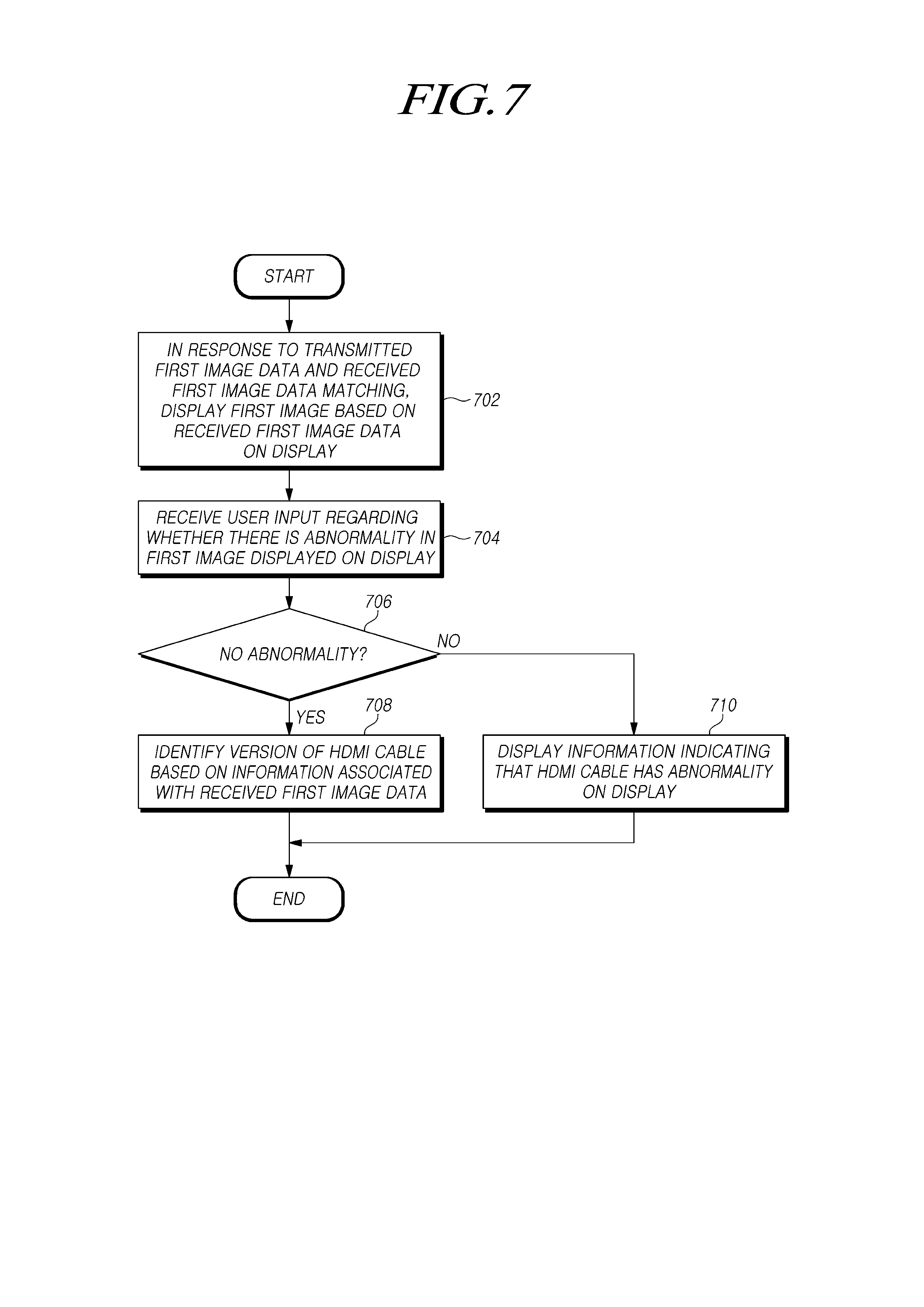 FIG. 7

START

IN RESPONSE TO TRANSMITTED FIRST IMAGE DATA AND RECEIVED FIRST IMAGE DATA MATCHING, DISPLAY FIRST IMAGE BASED ON RECEIVED FIRST IMAGE DATA ON DISPLAY

702

RECEIVE USER INPUT REGARDING WHETHER THERE IS ABNORMALITY IN FIRST IMAGE DISPLAYED ON DISPLAY

704

706

NO ABNORMALITY?

NO

YES

708

IDENTIFY VERSION OF HDMI CABLE BASED ON INFORMATION ASSOCIATED WITH RECEIVED FIRST IMAGE DATA

710

DISPLAY INFORMATION INDICATING THAT HDMI CABLE HAS ABNORMALITY ON DISPLAY

END